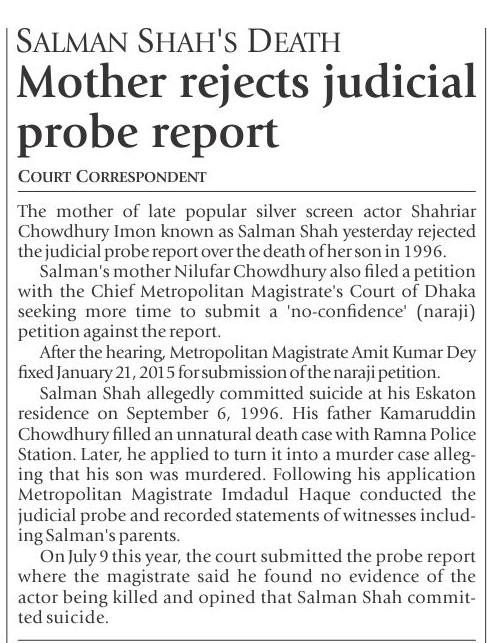 SALMAN SHAH'S DEATH

Mother rejects judicial probe report

COURT CORRESPONDENT

The mother of late popular silver screen actor Shahriar Chowdhury Imon known as Salman Shah yesterday rejected the judicial probe report over the death of her son in 1996.

Salman's mother Nilufar Chowdhury also filed a petition with the Chief Metropolitan Magistrate's Court of Dhaka seeking more time to submit a 'no-confidence' (naraji) petition against the report.

After the hearing, Metropolitan Magistrate Amit Kumar Dey fixed January 21, 2015 for submission of the naraji petition.

Salman Shah allegedly committed suicide at his Eskaton residence on September 6, 1996. His father Kamaruddin Chowdhury filled an unnatural death case with Ramna Police Station. Later, he applied to turn it into a murder case alleging that his son was murdered. Following his application Metropolitan Magistrate Imdadul Haque conducted the judicial probe and recorded statements of witnesses including Salman's parents.

On July 9 this year, the court submitted the probe report where the magistrate said he found no evidence of the actor being killed and opined that Salman Shah committed suicide.